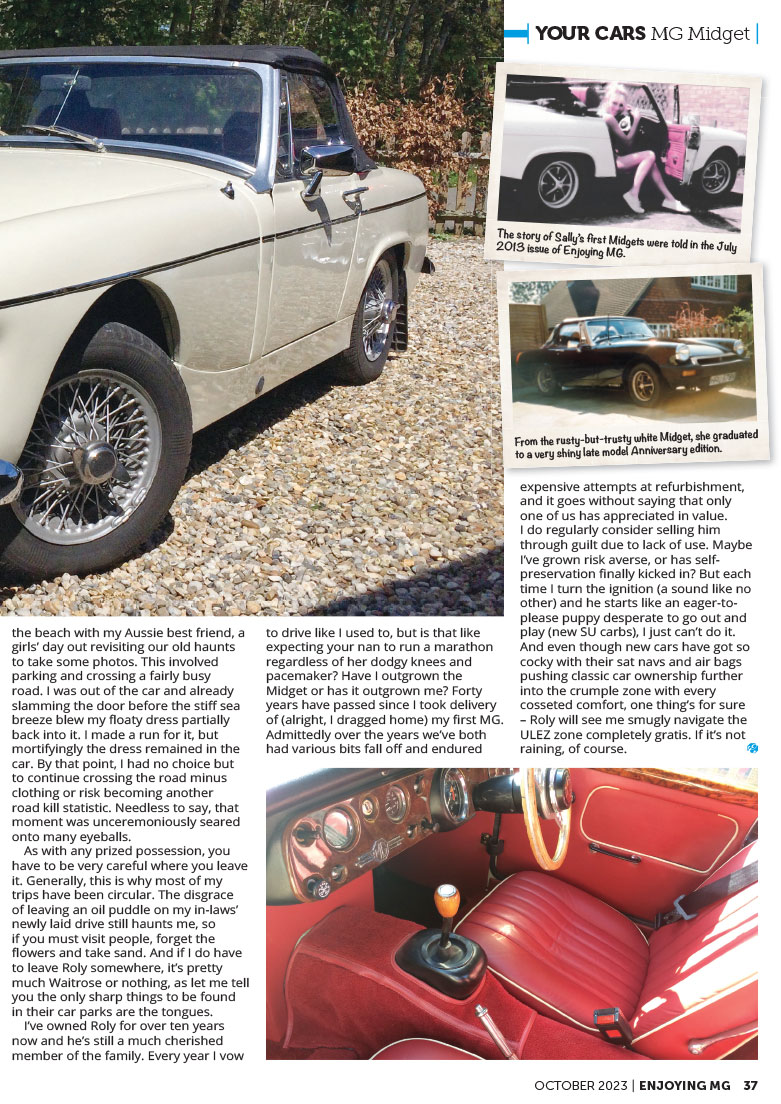 YOUR CARS MG Midget

The story of Sally's first Midgets were told in the July 2013 issue of Enjoying MG.

From the rusty-but-trusty white Midget, she graduated to a very shiny late model Anniversary edition.

the beach with my Aussie best friend, a girls' day out revisiting our old haunts to take some photos. This involved parking and crossing a fairly busy road. I was out of the car and already slamming the door before the stiff sea breeze blew my floaty dress partially back into it. I made a run for it, but mortifyingly the dress remained in the car. By that point, I had no choice but to continue crossing the road minus clothing or risk becoming another road kill statistic. Needless to say, that moment was unceremoniously seared onto many eyeballs.

As with any prized possession, you have to be very careful where you leave it. Generally, this is why most of my trips have been circular. The disgrace of leaving an oil puddle on my in-laws' newly laid drive still haunts me, so if you must visit people, forget the flowers and take sand. And if I do have to leave Roly somewhere, it's pretty much Waitrose or nothing, as let me tell you the only sharp things to be found in their car parks are the tongues.

I've owned Roly for over ten years now and he's still a much cherished member of the family. Every year I vow to drive like I used to, but is that like expecting your nan to run a marathon regardless of her dodgy knees and pacemaker? Have I outgrown the Midget or has it outgrown me? Forty years have passed since I took delivery of (alright, I dragged home) my first MG. Admittedly over the years we've both had various bits fall off and endured expensive attempts at refurbishment, and it goes without saying that only one of us has appreciated in value. I do regularly consider selling him through guilt due to lack of use. Maybe I've grown risk averse, or has self-preservation finally kicked in? But each time I turn the ignition (a sound like no other) and he starts like an eager-to-please puppy desperate to go out and play (new SU carbs), I just can't do it. And even though new cars have got so cocky with their sat navs and air bags pushing classic car ownership further into the crumple zone with every cosseted comfort, one thing's for sure – Roly will see me smugly navigate the ULEZ zone completely gratis. If it's not raining, of course.

OCTOBER 2023 | ENJOYING MG 37